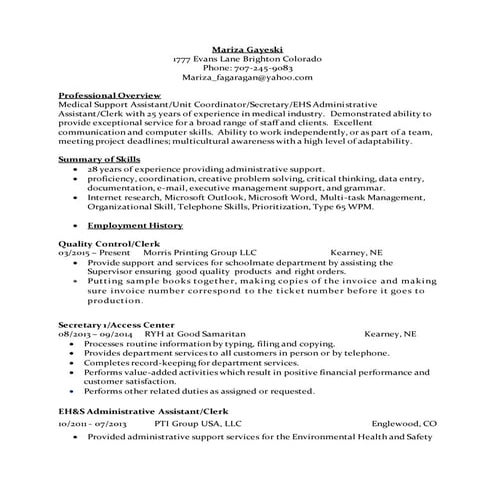 Mariza Gayeski
1777 Evans Lane Brighton Colorado
Phone: 707-245-9083
Mariza_fagaragan@yahoo.com

Professional Overview
Medical Support Assistant/Unit Coordinator/Secretary/EHS Administrative Assistant/Clerk with 25 years of experience in medical industry. Demonstrated ability to provide exceptional service for a broad range of staff and clients. Excellent communication and computer skills. Ability to work independently, or as part of a team, meeting project deadlines; multicultural awareness with a high level of adaptability.

Summary of Skills
• 28 years of experience providing administrative support.
• proficiency, coordination, creative problem solving, critical thinking, data entry, documentation, e-mail, executive management support, and grammar.
• Internet research, Microsoft Outlook, Microsoft Word, Multi-task Management, Organizational Skill, Telephone Skills, Prioritization, Type 65 WPM.

• Employment History

Quality Control/Clerk
03/2015 – Present Morris Printing Group LLC Kearney, NE
• Provide support and services for schoolmate department by assisting the Supervisor ensuring good quality products and right orders.
• Putting sample books together, making copies of the invoice and making sure invoice number correspond to the ticket number before it goes to production.

Secretary 1/Access Center
08/2013 – 09/2014 RYH at Good Samaritan Kearney, NE
• Processes routine information by typing, filing and copying.
• Provides department services to all customers in person or by telephone.
• Completes record-keeping for department services.
• Performs value-added activities which result in positive financial performance and customer satisfaction.
• Performs other related duties as assigned or requested.

EH&S Administrative Assistant/Clerk
10/2011 - 07/2013 PTI Group USA, LLC Englewood, CO
• Provided administrative support services for the Environmental Health and Safety